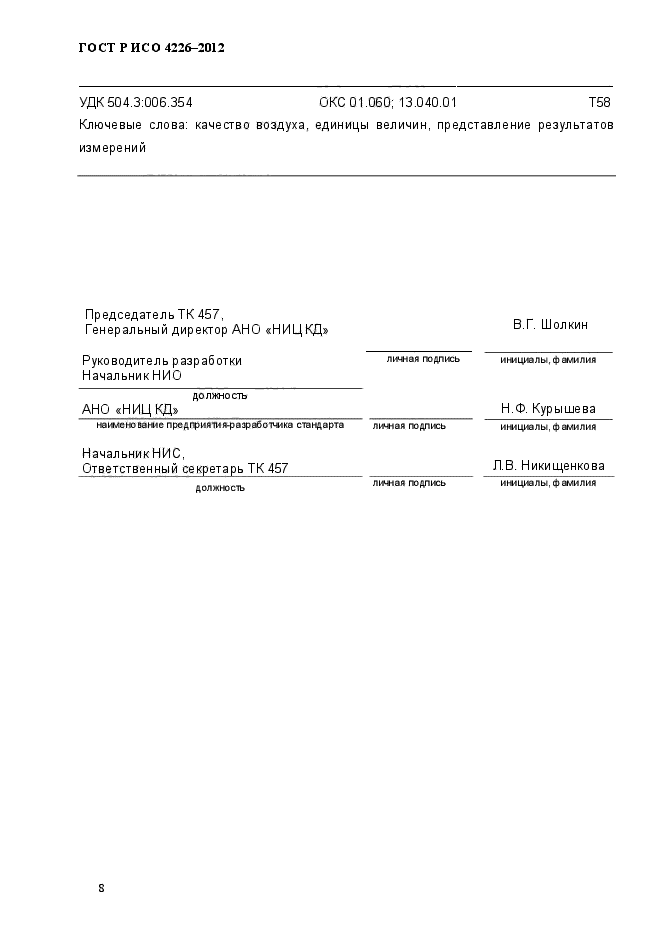 ГОСТ Р ИСО 4226–2012

УДК 504.3:006.354 ОКС 01.060; 13.040.01 Т58

Ключевые слова: качество воздуха, единицы величин, представление результатов измерений

Председатель ТК 457,
Генеральный директор АНО «НИЦ КД» В.Г. Шолкин

личная подпись инициалы, фамилия

Руководитель разработки
Начальник НИО

должность

АНО «НИЦ КД» Н.Ф. Курышева

наименование предприятия-разработчика стандарта личная подпись инициалы, фамилия

Начальник НИС,
Ответственный секретарь ТК 457 Л.В. Никищенкова

должность личная подпись инициалы, фамилия

8